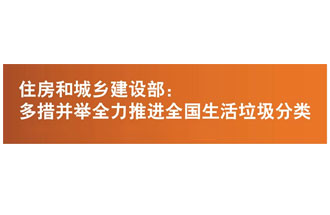 住房和城乡建设部：
多措并举全力推进全国生活垃圾分类